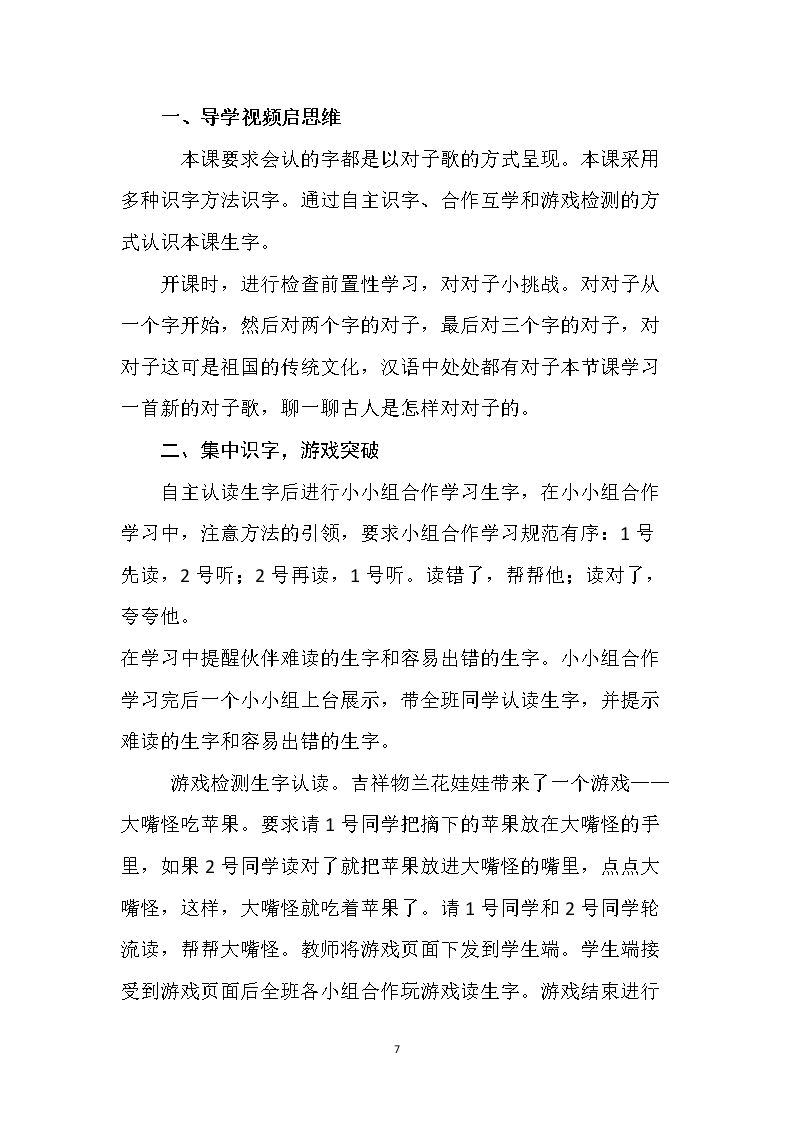 一、导学视频启思维

本课要求会认的字都是以对子歌的方式呈现。本课采用多种识字方法识字。通过自主识字、合作互学和游戏检测的方式认识本课生字。

开课时，进行检查前置性学习，对对子小挑战。对对子从一个字开始，然后对两个字的对子，最后对三个字的对子，对对子这可是祖国的传统文化，汉语中处处都有对子本节课学习一首新的对子歌，聊一聊古人是怎样对对子的。

二、集中识字，游戏突破

自主认读生字后进行小小组合作学习生字，在小小组合作学习中，注意方法的引领，要求小组合作学习规范有序：1号先读，2号听；2号再读，1号听。读错了，帮帮他；读对了，夸夸他。

在学习中提醒伙伴难读的生字和容易出错的生字。小小组合作学习完后一个小小组上台展示，带全班同学认读生字，并提示难读的生字和容易出错的生字。

游戏检测生字认读。吉祥物兰花娃娃带来了一个游戏——大嘴怪吃苹果。要求请1号同学把摘下的苹果放在大嘴怪的手里，如果2号同学读对了就把苹果放进大嘴怪的嘴里，点点大嘴怪，这样，大嘴怪就吃着苹果了。请1号同学和2号同学轮流读，帮帮大嘴怪。教师将游戏页面下发到学生端。学生端接受到游戏页面后全班各小组合作玩游戏读生字。游戏结束进行

7